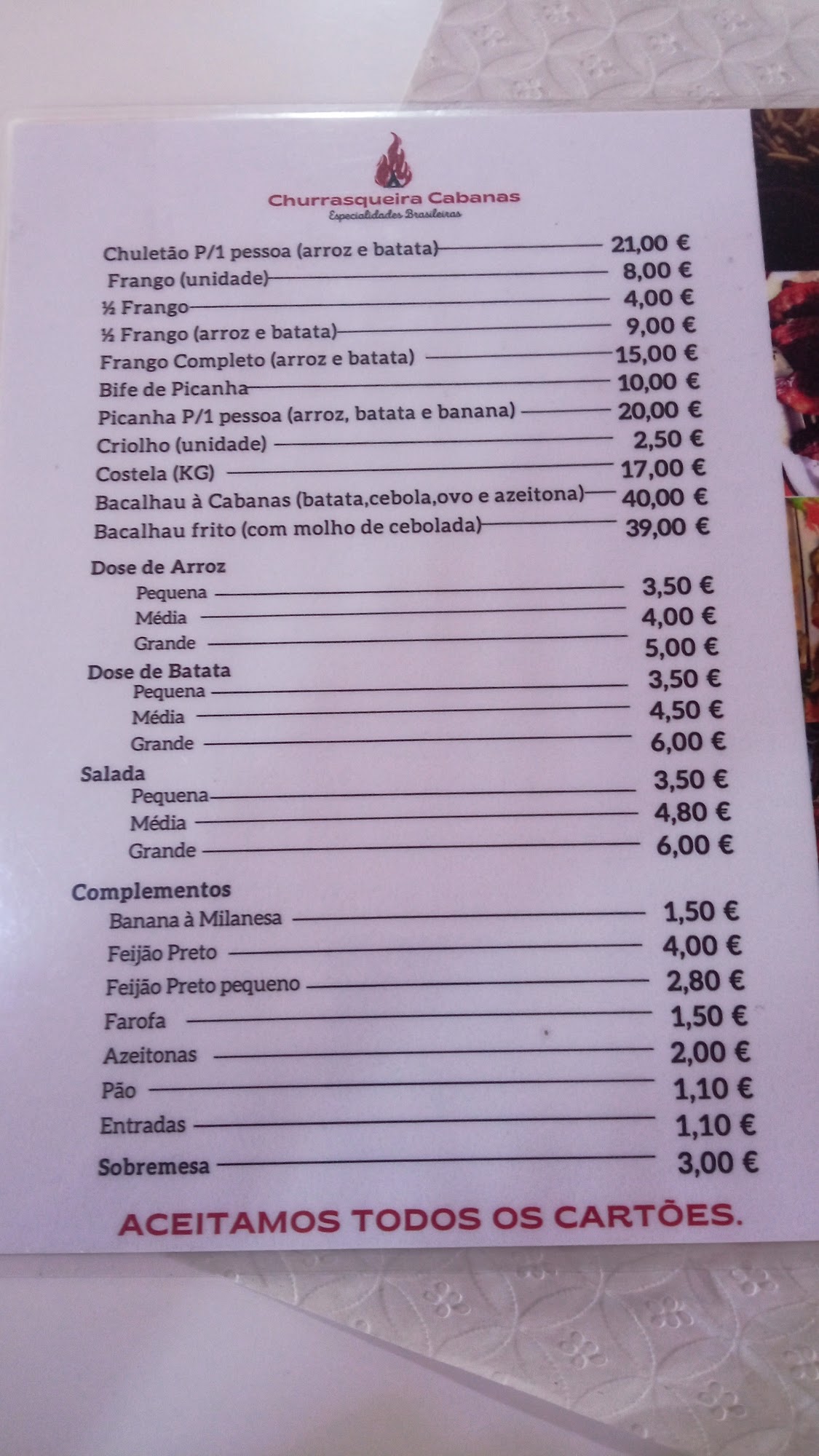 Churrasqueira Cabanas
Especialidades Brasileiras

Chuletão P/1 pessoa (arroz e batata) 21,00 €
Frango (unidade) 8,00 €
½ Frango 4,00 €
½ Frango (arroz e batata) 9,00 €
Frango Completo (arroz e batata) 15,00 €
Bife de Picanha 10,00 €
Picanha P/1 pessoa (arroz, batata e banana) 20,00 €
Criolho (unidade) 2,50 €
Costela (KG) 17,00 €
Bacalhau à Cabanas (batata,cebola,ovo e azeitona) 40,00 €
Bacalhau frito (com molho de cebolada) 39,00 €

Dose de Arroz
Pequena 3,50 €
Média 4,00 €
Grande 5,00 €
Dose de Batata
Pequena 3,50 €
Média 4,50 €
Grande 6,00 €
Salada
Pequena 3,50 €
Média 4,80 €
Grande 6,00 €

Complementos
Banana à Milanesa 1,50 €
Feijão Preto 4,00 €
Feijão Preto pequeno 2,80 €
Farofa 1,50 €
Azeitonas 2,00 €
Pão 1,10 €
Entradas 1,10 €
Sobremesa 3,00 €

ACEITAMOS TODOS OS CARTÕES.